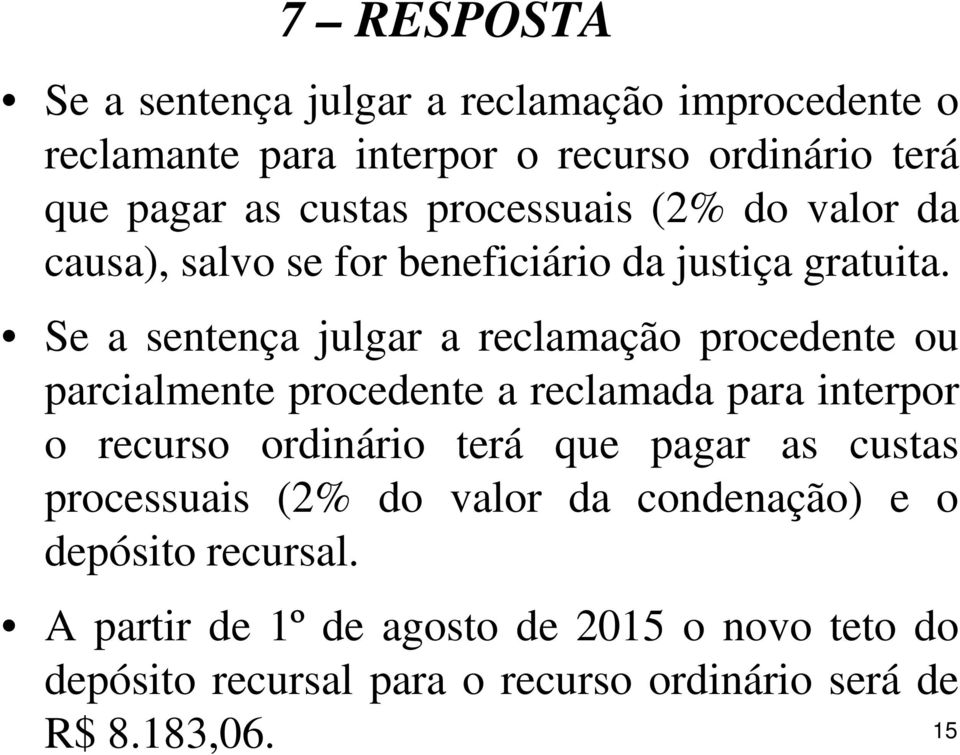 7 – RESPOSTA

• Se a sentença julgar a reclamação improcedente o reclamante para interpor o recurso ordinário terá que pagar as custas processuais (2% do valor da causa), salvo se for beneficiário da justiça gratuita.

• Se a sentença julgar a reclamação procedente ou parcialmente procedente a reclamada para interpor o recurso ordinário terá que pagar as custas processuais (2% do valor da condenação) e o depósito recursal.

• A partir de 1º de agosto de 2015 o novo teto do depósito recursal para o recurso ordinário será de R$ 8.183,06.

15